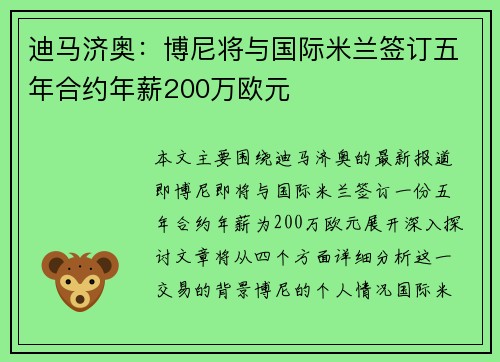 迪马济奥：博尼将与国际米兰签订五年合约年薪200万欧元

本文主要围绕迪马济奥的最新报道即博尼即将与国际米兰签订一份五年合约年薪为200万欧元展开深入探讨文章将从四个方面详细分析这一交易的背景博尼的个人情况国际米